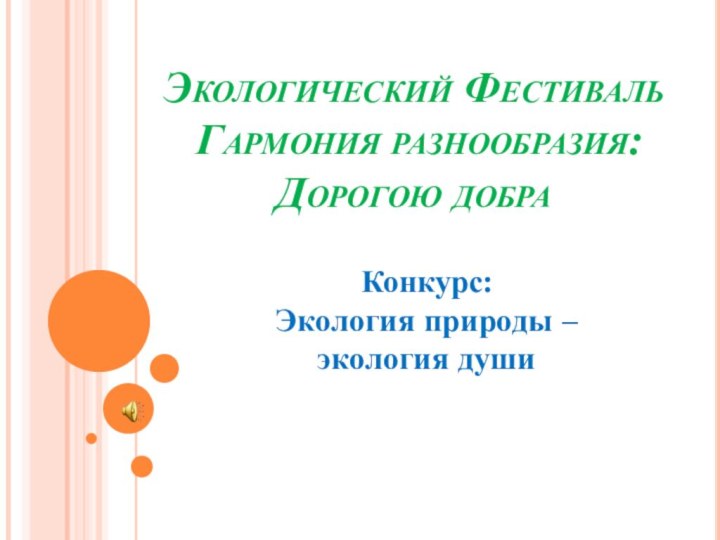 Экологический Фестиваль Гармония разнообразия: Дорогою добра

Конкурс:
Экология природы – экология души